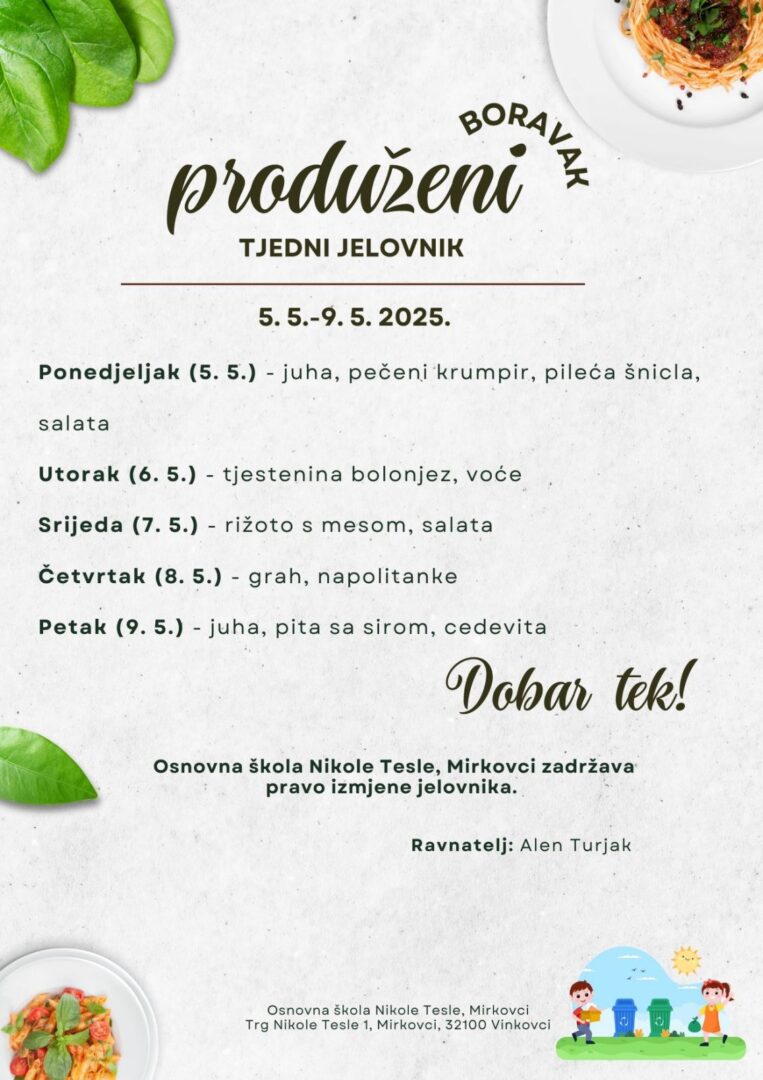 produženi BORAVAK
TJEDNI JELOVNIK

5. 5.-9. 5. 2025.

Ponedjeljak (5. 5.) - juha, pečeni krumpir, pileća šnicla, salata

Utorak (6. 5.) - tjestenina bolonjez, voće

Srijeda (7. 5.) - rižoto s mesom, salata

Četvrtak (8. 5.) - grah, napolitanke

Petak (9. 5.) - juha, pita sa sirom, cedevita

Dobar tek!

Osnovna škola Nikole Tesle, Mirkovci zadržava pravo izmjene jelovnika.

Ravnatelj: Alen Turjak

Osnovna škola Nikole Tesle, Mirkovci
Trg Nikole Tesle 1, Mirkovci, 32100 Vinkovci